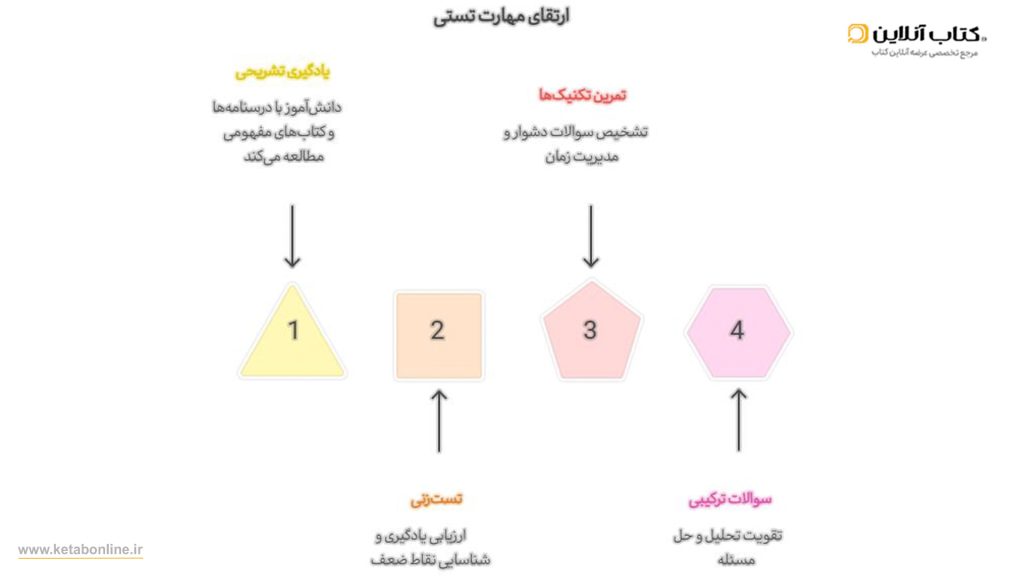 ارتقای مهارت تستی

کتاب آنلاین
مرجع تخصصی عرضه آنلاین کتاب

یادگیری تشریحی
دانش‌آموز با درسنامه‌ها و کتاب‌های مفهومی مطالعه می‌کند

تمرین تکنیک‌ها
تشخیص سوالات دشوار و مدیریت زمان

1

2

3

4

تست‌زنی
ارزیابی یادگیری و شناسایی نقاط ضعف

سوالات ترکیبی
تقویت تحلیل و حل مسئله

www.ketabonline.ir